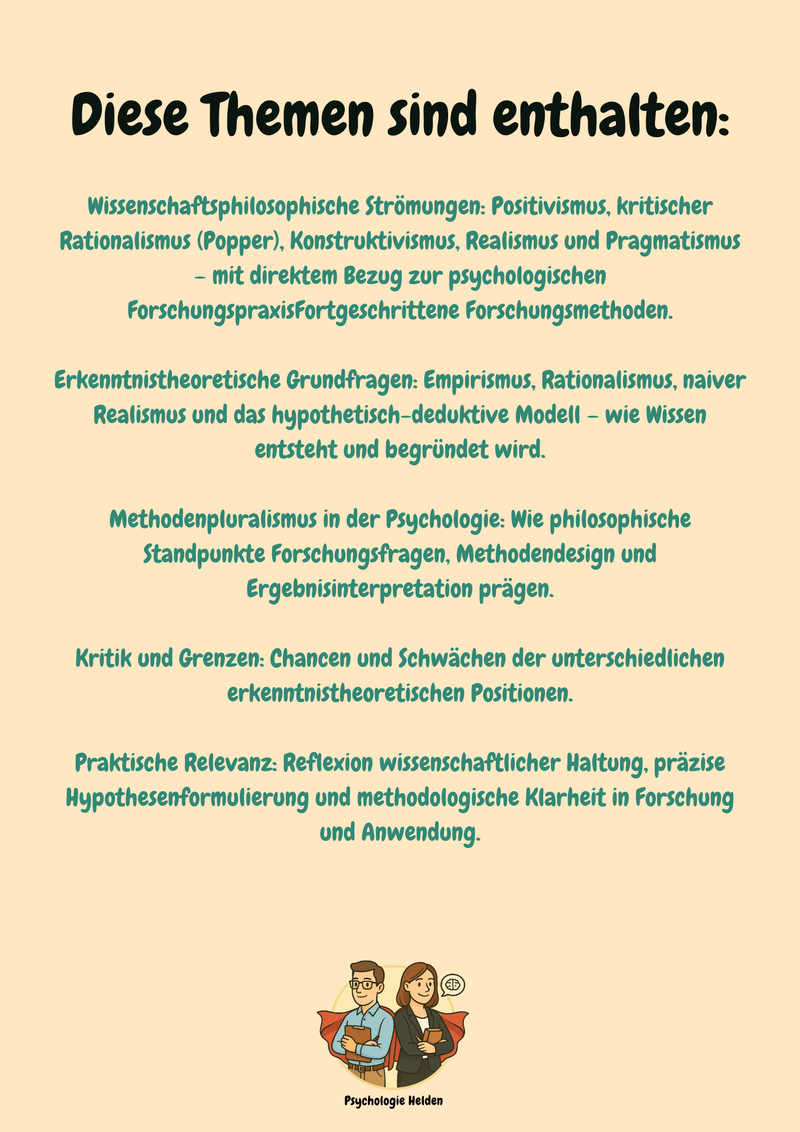 Diese Themen sind enthalten:

Wissenschaftsphilosophische Strömungen: Positivismus, kritischer Rationalismus (Popper), Konstruktivismus, Realismus und Pragmatismus – mit direktem Bezug zur psychologischen ForschungspraxisFortgeschrittene Forschungsmethoden.

Erkenntnistheoretische Grundfragen: Empirismus, Rationalismus, naiver Realismus und das hypothetisch-deduktive Modell – wie Wissen entsteht und begründet wird.

Methodenpluralismus in der Psychologie: Wie philosophische Standpunkte Forschungsfragen, Methodendesign und Ergebnisinterpretation prägen.

Kritik und Grenzen: Chancen und Schwächen der unterschiedlichen erkenntnistheoretischen Positionen.

Praktische Relevanz: Reflexion wissenschaftlicher Haltung, präzise Hypothesenformulierung und methodologische Klarheit in Forschung und Anwendung.

Psychologie Helden